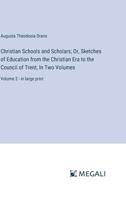 Augusta Theodosia Drane

Christian Schools and Scholars; Or, Sketches of Education from the Christian Era to the Council of Trent, In Two Volumes

Volume 2 - in large print

MEGALI